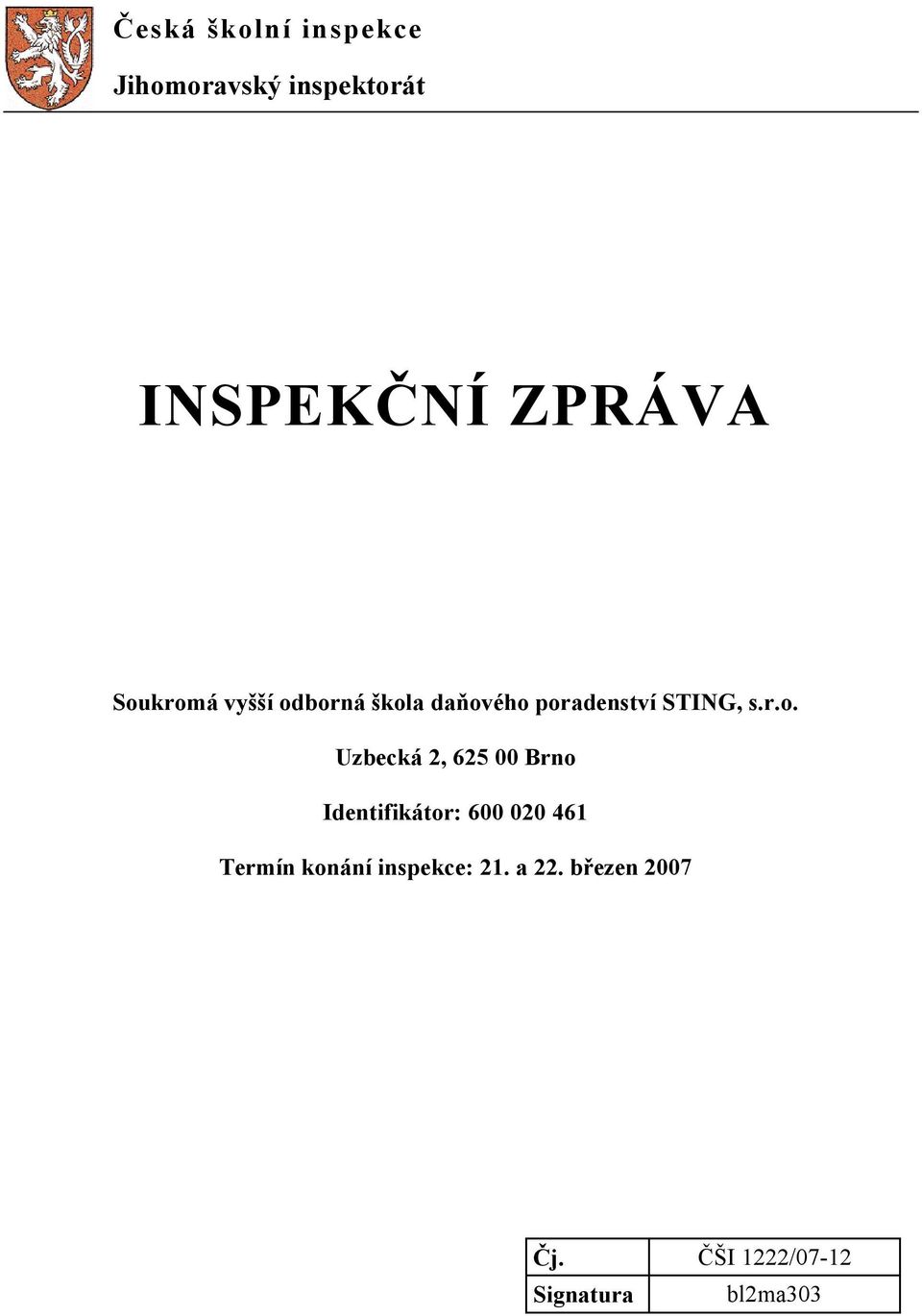 Česká školní inspekce

Jihomoravský inspektorát

INSPEKČNÍ ZPRÁVA

Soukromá vyšší odborná škola daňového poradenství STING, s.r.o.

Uzbecká 2, 625 00 Brno

Identifikátor: 600 020 461

Termín konání inspekce: 21. a 22. březen 2007

| Čj. | ČŠI 1222/07-12 |
|---|---|
| Signatura | bl2ma303 |